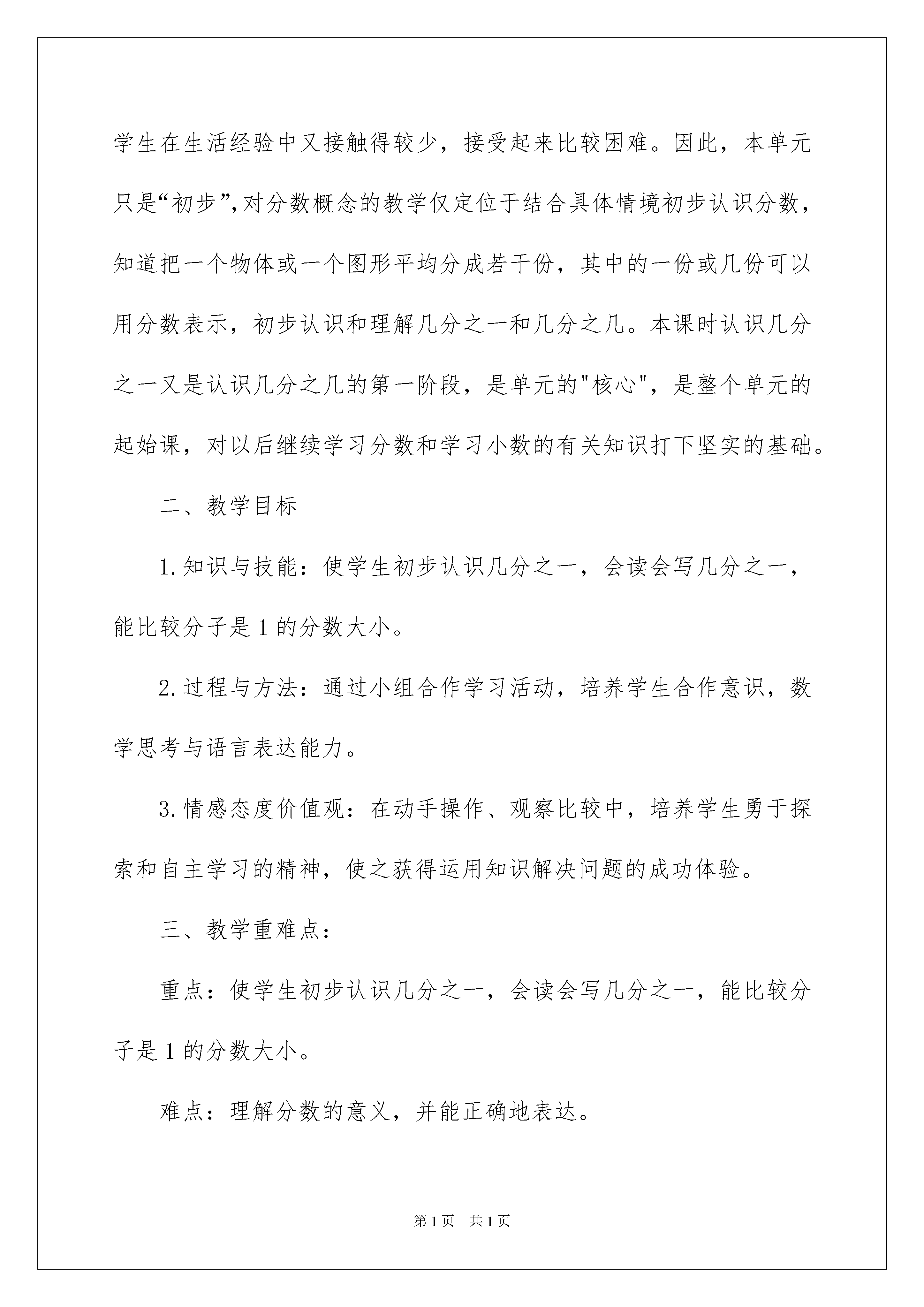 学生在生活经验中又接触得较少，接受起来比较困难。因此，本单元只是“初步”,对分数概念的教学仅定位于结合具体情境初步认识分数，知道把一个物体或一个图形平均分成若干份，其中的一份或几份可以用分数表示，初步认识和理解几分之一和几分之几。本课时认识几分之一又是认识几分之几的第一阶段，是单元的"核心"，是整个单元的起始课，对以后继续学习分数和学习小数的有关知识打下坚实的基础。

二、教学目标

1.知识与技能：使学生初步认识几分之一，会读会写几分之一，能比较分子是1的分数大小。

2.过程与方法：通过小组合作学习活动，培养学生合作意识，数学思考与语言表达能力。

3.情感态度价值观：在动手操作、观察比较中，培养学生勇于探索和自主学习的精神，使之获得运用知识解决问题的成功体验。

三、教学重难点：

重点：使学生初步认识几分之一，会读会写几分之一，能比较分子是1的分数大小。

难点：理解分数的意义，并能正确地表达。

第1页 共1页